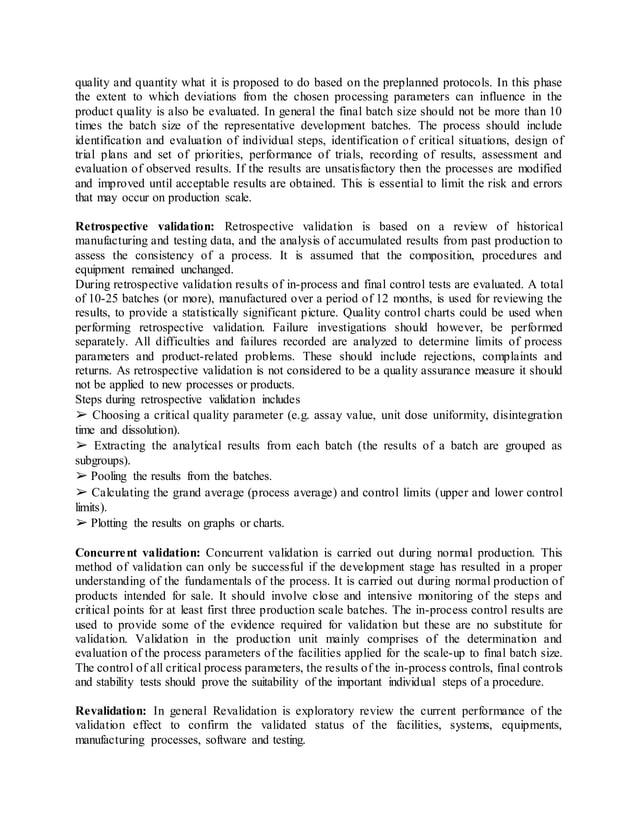 quality and quantity what it is proposed to do based on the preplanned protocols. In this phase the extent to which deviations from the chosen processing parameters can influence in the product quality is also be evaluated. In general the final batch size should not be more than 10 times the batch size of the representative development batches. The process should include identification and evaluation of individual steps, identification of critical situations, design of trial plans and set of priorities, performance of trials, recording of results, assessment and evaluation of observed results. If the results are unsatisfactory then the processes are modified and improved until acceptable results are obtained. This is essential to limit the risk and errors that may occur on production scale.

**Retrospective validation:** Retrospective validation is based on a review of historical manufacturing and testing data, and the analysis of accumulated results from past production to assess the consistency of a process. It is assumed that the composition, procedures and equipment remained unchanged.
During retrospective validation results of in-process and final control tests are evaluated. A total of 10-25 batches (or more), manufactured over a period of 12 months, is used for reviewing the results, to provide a statistically significant picture. Quality control charts could be used when performing retrospective validation. Failure investigations should however, be performed separately. All difficulties and failures recorded are analyzed to determine limits of process parameters and product-related problems. These should include rejections, complaints and returns. As retrospective validation is not considered to be a quality assurance measure it should not be applied to new processes or products.
Steps during retrospective validation includes
➢ Choosing a critical quality parameter (e.g. assay value, unit dose uniformity, disintegration time and dissolution).
➢ Extracting the analytical results from each batch (the results of a batch are grouped as subgroups).
➢ Pooling the results from the batches.
➢ Calculating the grand average (process average) and control limits (upper and lower control limits).
➢ Plotting the results on graphs or charts.

**Concurrent validation:** Concurrent validation is carried out during normal production. This method of validation can only be successful if the development stage has resulted in a proper understanding of the fundamentals of the process. It is carried out during normal production of products intended for sale. It should involve close and intensive monitoring of the steps and critical points for at least first three production scale batches. The in-process control results are used to provide some of the evidence required for validation but these are no substitute for validation. Validation in the production unit mainly comprises of the determination and evaluation of the process parameters of the facilities applied for the scale-up to final batch size. The control of all critical process parameters, the results of the in-process controls, final controls and stability tests should prove the suitability of the important individual steps of a procedure.

**Revalidation:** In general Revalidation is exploratory review the current performance of the validation effect to confirm the validated status of the facilities, systems, equipments, manufacturing processes, software and testing.